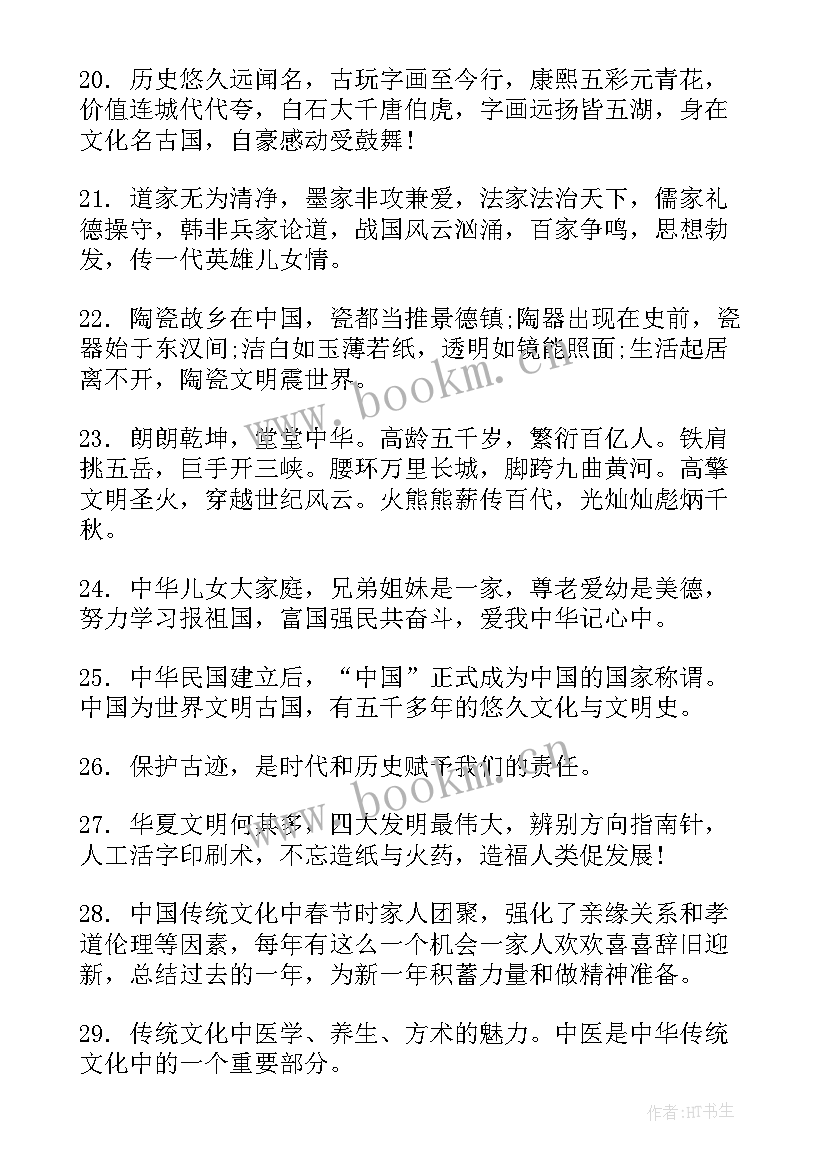 20. 历史悠久远闻名，古玩字画至今行，康熙五彩元青花，价值连城代代夸，白石大千唐伯虎，字画远扬皆五湖，身在文化名古国，自豪感动受鼓舞！

21. 道家无为清净，墨家非攻兼爱，法家法治天下，儒家礼德操守，韩非兵家论道，战国风云汹涌，百家争鸣，思想勃发，传一代英雄儿女情。

22. 陶瓷故乡在中国，瓷都当推景德镇;陶器出现在史前，瓷器始于东汉间;洁白如玉薄若纸，透明如镜能照面;生活起居离不开，陶瓷文明震世界。

23. 朗朗乾坤，堂堂中华。高龄五千岁，繁衍百亿人。铁肩挑五岳，巨手开三峡。腰环万里长城，脚跨九曲黄河。高擎文明圣火，穿越世纪风云。火熊熊薪传百代，光灿灿彪炳千秋。

24. 中华儿女大家庭，兄弟姐妹是一家，尊老爱幼是美德，努力学习报祖国，富国强民共奋斗，爱我中华记心中。

25. 中华民国建立后，“中国”正式成为中国的国家称谓。中国为世界文明古国，有五千多年的悠久文化与文明史。

26. 保护古迹，是时代和历史赋予我们的责任。

27. 华夏文明何其多，四大发明最伟大，辨别方向指南针，人工活字印刷术，不忘造纸与火药，造福人类促发展！

28. 中国传统文化中春节时家人团聚，强化了亲缘关系和孝道伦理等因素，每年有这么一个机会一家人欢欢喜喜辞旧迎新，总结过去的一年，为新一年积蓄力量和做精神准备。

29. 传统文化中医学、养生、方术的魅力。中医是中华传统文化中的一个重要部分。

www.bookm.cn

www.bookm.cn

作者:HT书生